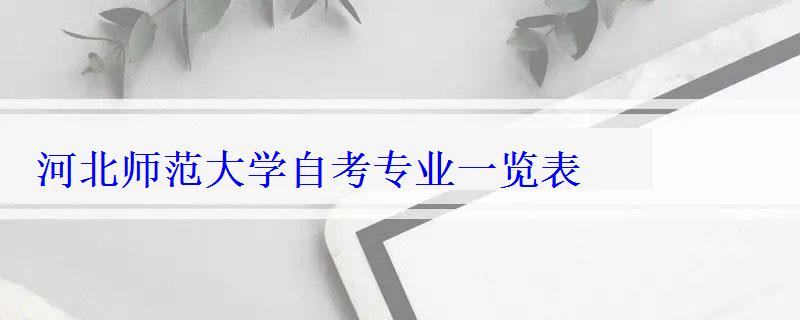 河北师范大学自考专业一览表